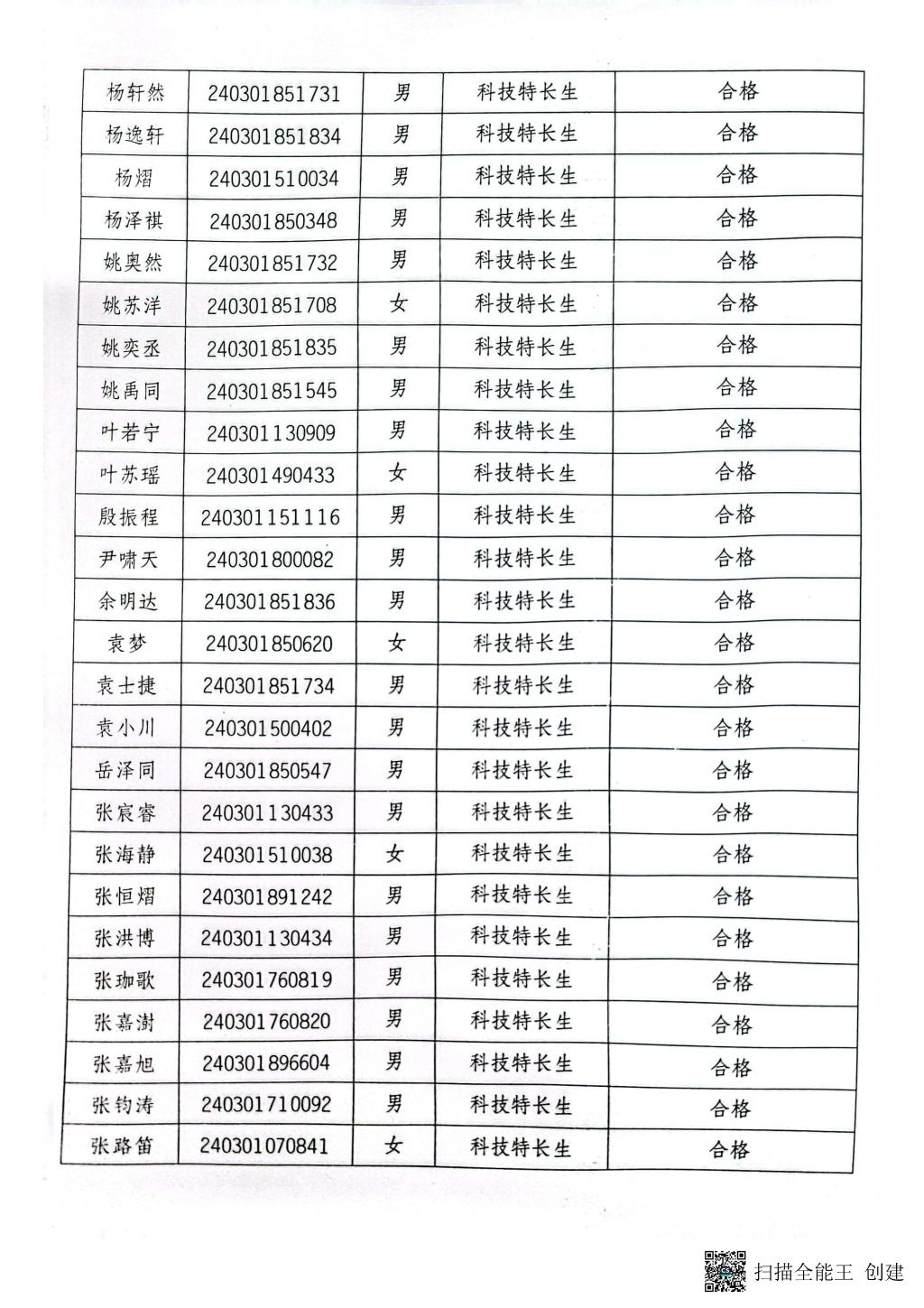 | 杨轩然 | 240301851731 | 男 | 科技特长生 | 合格 |
|---|---|---|---|---|
| 杨逸轩 | 240301851834 | 男 | 科技特长生 | 合格 |
| 杨熠 | 240301510034 | 男 | 科技特长生 | 合格 |
| 杨泽祺 | 240301850348 | 男 | 科技特长生 | 合格 |
| 姚奥然 | 240301851732 | 男 | 科技特长生 | 合格 |
| 姚苏洋 | 240301851708 | 女 | 科技特长生 | 合格 |
| 姚奕丞 | 240301851835 | 男 | 科技特长生 | 合格 |
| 姚禹同 | 240301851545 | 男 | 科技特长生 | 合格 |
| 叶若宁 | 240301130909 | 男 | 科技特长生 | 合格 |
| 叶苏瑶 | 240301490433 | 女 | 科技特长生 | 合格 |
| 殷振程 | 240301151116 | 男 | 科技特长生 | 合格 |
| 尹啸天 | 240301800082 | 男 | 科技特长生 | 合格 |
| 余明达 | 240301851836 | 男 | 科技特长生 | 合格 |
| 袁梦 | 240301850620 | 女 | 科技特长生 | 合格 |
| 袁士捷 | 240301851734 | 男 | 科技特长生 | 合格 |
| 袁小川 | 240301500402 | 男 | 科技特长生 | 合格 |
| 岳泽同 | 240301850547 | 男 | 科技特长生 | 合格 |
| 张宸睿 | 240301130433 | 男 | 科技特长生 | 合格 |
| 张海静 | 240301510038 | 女 | 科技特长生 | 合格 |
| 张恒熠 | 240301891242 | 男 | 科技特长生 | 合格 |
| 张洪博 | 240301130434 | 男 | 科技特长生 | 合格 |
| 张珈歌 | 240301760819 | 男 | 科技特长生 | 合格 |
| 张嘉澍 | 240301760820 | 男 | 科技特长生 | 合格 |
| 张嘉旭 | 240301896604 | 男 | 科技特长生 | 合格 |
| 张钧涛 | 240301710092 | 男 | 科技特长生 | 合格 |
| 张路笛 | 240301070841 | 女 | 科技特长生 | 合格 |

扫描全能王 创建